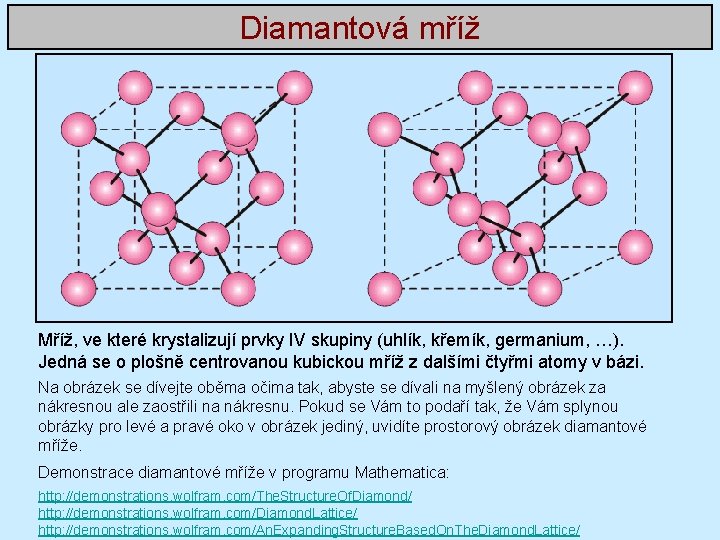 Diamantová mříž

Mříž, ve které krystalizují prvky IV skupiny (uhlík, křemík, germanium, …). Jedná se o plošně centrovanou kubickou mříž z dalšími čtyřmi atomy v bázi.

Na obrázek se dívejte oběma očima tak, abyste se dívali na myšlený obrázek za nákresnou ale zaostřili na nákresnu. Pokud se Vám to podaří tak, že Vám splynou obrázky pro levé a pravé oko v obrázek jediný, uvidíte prostorový obrázek diamantové mříže.

Demonstrace diamantové mříže v programu Mathematica:

http://demonstrations.wolfram.com/TheStructureOfDiamond/
http://demonstrations.wolfram.com/DiamondLattice/
http://demonstrations.wolfram.com/AnExpandingStructureBasedOnTheDiamondLattice/